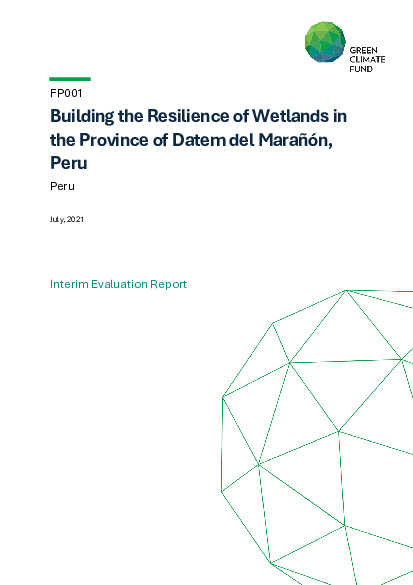 GREEN CLIMATE FUND

FP001

Building the Resilience of Wetlands in the Province of Datem del Marañón, Peru

Peru

July, 2021

Interim Evaluation Report